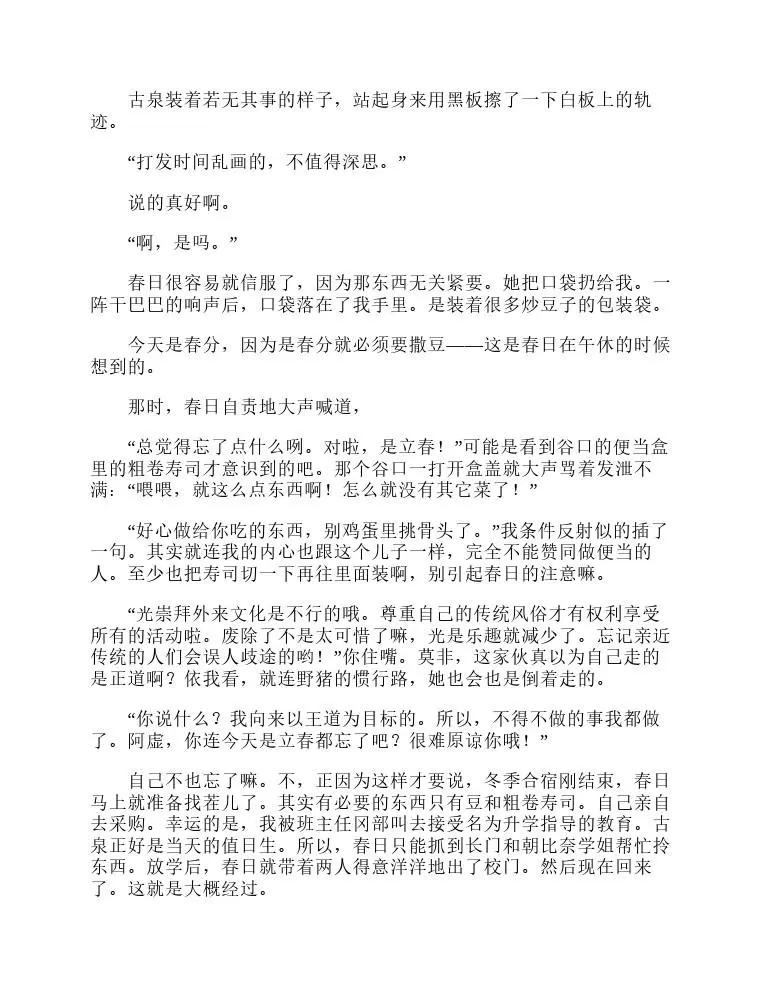 古泉装着若无其事的样子，站起身来用黑板擦了一下白板上的轨迹。

“打发时间乱画的，不值得深思。”

说的真好啊。

“啊，是吗。”

春日很容易就信服了，因为那东西无关紧要。她把口袋扔给我。一阵干巴巴的响声后，口袋落在了我手里。是装着很多炒豆子的包装袋。

今天是春分，因为是春分就必须要撒豆——这是春日在午休的时候想到的。

那时，春日自责地大声喊道，

“总觉得忘了点什么咧。对啦，是立春！”可能是看到谷口的便当盒里的粗卷寿司才意识到的吧。那个谷口一打开盒盖就大声骂着发泄不满：“喂喂，就这么点东西啊！怎么就没有其它菜了！”

“好心做给你吃的东西，别鸡蛋里挑骨头了。”我条件反射似的插了一句。其实就连我的内心也跟这个儿子一样，完全不能赞同做便当的人。至少也把寿司切一下再往里面装啊，别引起春日的注意嘛。

“光崇拜外来文化是不行的哦。尊重自己的传统风俗才有权利享受所有的活动啦。废除了不是太可惜了嘛，光是乐趣就减少了。忘记亲近传统的人们会误人歧途的哟！”你住嘴。莫非，这家伙真以为自己走的是正道啊？依我看，就连野猪的惯行路，她也会也是倒着走的。

“你说什么？我向来以王道为目标的。所以，不得不做的事我都做了。阿虚，你连今天是立春都忘了吧？很难原谅你哦！”

自己不也忘了嘛。不，正因为这样才要说，冬季合宿刚结束，春日马上就准备找茬儿了。其实有必要的东西只有豆和粗卷寿司。自己亲自去采购。幸运的是，我被班主任冈部叫去接受名为升学指导的教育。古泉正好是当天的值日生。所以，春日只能抓到长门和朝比奈学姐帮忙拎东西。放学后，春日就带着两人得意洋洋地出了校门。然后现在回来了。这就是大概经过。